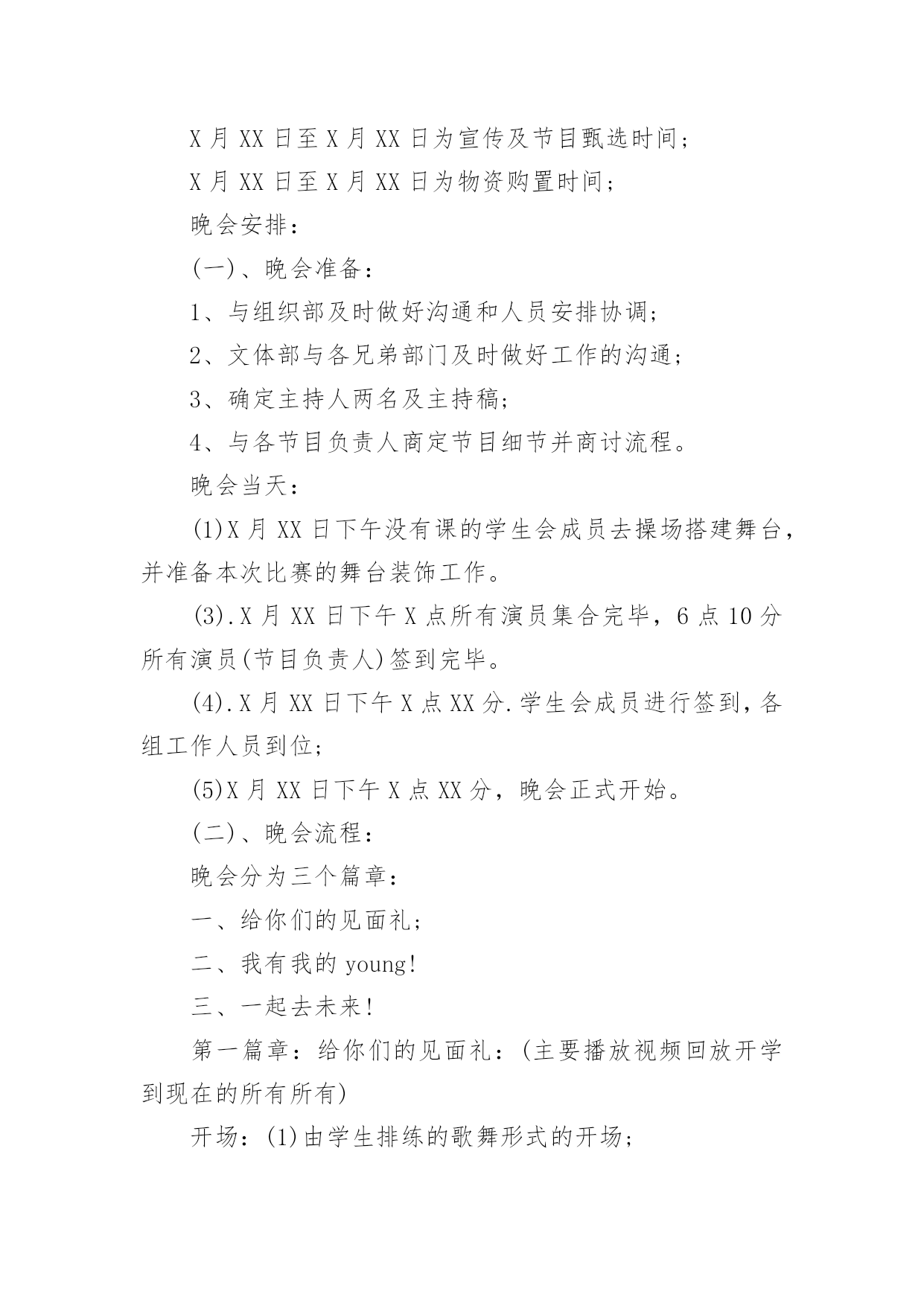 X 月 XX 日至 X 月 XX 日为宣传及节目甄选时间；

X 月 XX 日至 X 月 XX 日为物资购置时间；

晚会安排：

(一)、晚会准备：

1、与组织部及时做好沟通和人员安排协调；

2、文体部与各兄弟部门及时做好工作的沟通；

3、确定主持人两名及主持稿；

4、与各节目负责人商定节目细节并商讨流程。

晚会当天：

(1)X 月 XX 日下午没有课的学生会成员去操场搭建舞台，并准备本次比赛的舞台装饰工作。

(3).X 月 XX 日下午 X 点所有演员集合完毕，6 点 10 分所有演员(节目负责人)签到完毕。

(4).X 月 XX 日下午 X 点 XX 分.学生会成员进行签到，各组工作人员到位；

(5)X 月 XX 日下午 X 点 XX 分，晚会正式开始。

(二)、晚会流程：

晚会分为三个篇章：

一、给你们的见面礼；

二、我有我的 young!

三、一起去未来!

第一篇章：给你们的见面礼：(主要播放视频回放开学到现在的所有所有)

开场：(1)由学生排练的歌舞形式的开场；